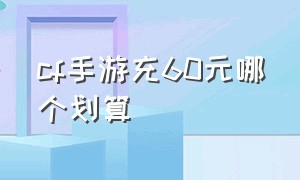 cf手游充60元哪个划算